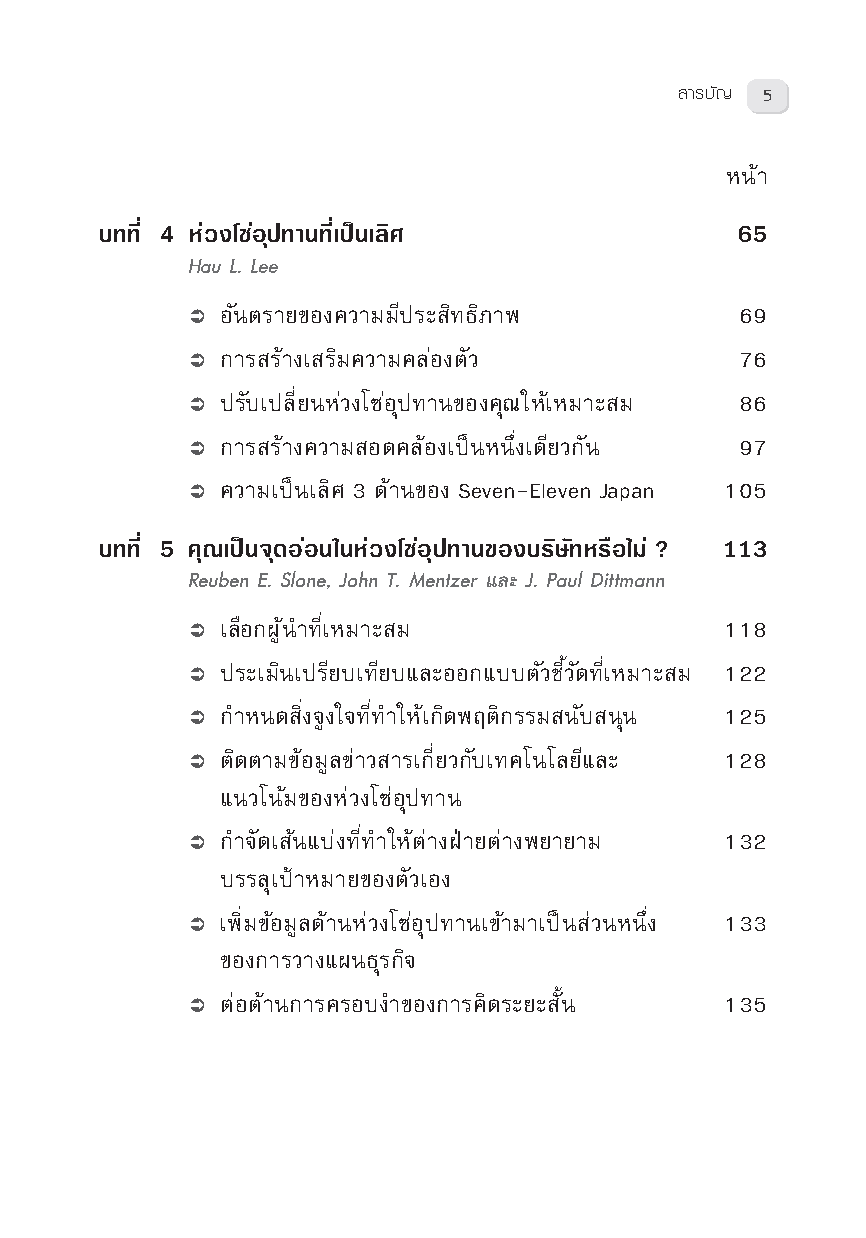 สารบัญ 5

หน้า

บทที่ 4 ห่วงโซ่อุปทานที่เป็นเลิศ 65
Hau L. Lee

➲ อันตรายของความมีประสิทธิภาพ 69
➲ การสร้างเสริมความคล่องตัว 76
➲ ปรับเปลี่ยนห่วงโซ่อุปทานของคุณให้เหมาะสม 86
➲ การสร้างความสอดคล้องเป็นหนึ่งเดียวกัน 97
➲ ความเป็นเลิศ 3 ด้านของ Seven-Eleven Japan 105

บทที่ 5 คุณเป็นจุดอ่อนในห่วงโซ่อุปทานของบริษัทหรือไม่ ? 113
Reuben E. Slone, John T. Mentzer และ J. Paul Dittmann

➲ เลือกผู้นำที่เหมาะสม 118
➲ ประเมินเปรียบเทียบและออกแบบตัวชี้วัดที่เหมาะสม 122
➲ กำหนดสิ่งจูงใจที่ทำให้เกิดพฤติกรรมสนับสนุน 125
➲ ติดตามข้อมูลข่าวสารเกี่ยวกับเทคโนโลยีและแนวโน้มของห่วงโซ่อุปทาน 128
➲ กำจัดเส้นแบ่งที่ทำให้ต่างฝ่ายต่างพยายามบรรลุเป้าหมายของตัวเอง 132
➲ เพิ่มข้อมูลด้านห่วงโซ่อุปทานเข้ามาเป็นส่วนหนึ่งของการวางแผนธุรกิจ 133
➲ ต่อต้านการครอบงำของการคิดระยะสั้น 135